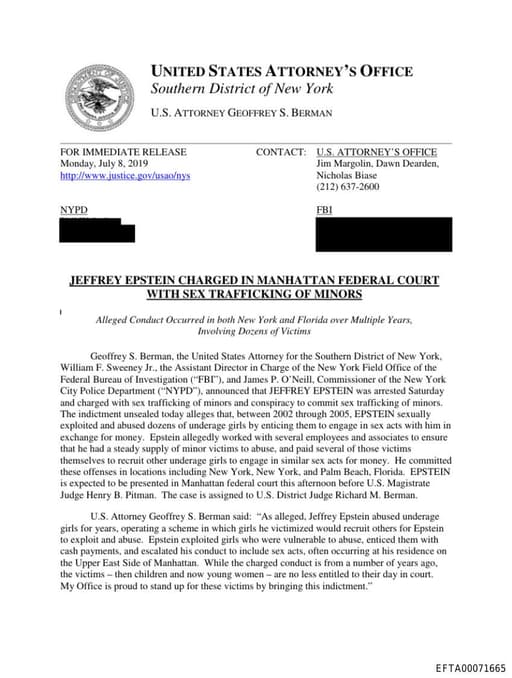 UNITED STATES ATTORNEY'S OFFICE
Southern District of New York

U.S. ATTORNEY GEOFFREY S. BERMAN

FOR IMMEDIATE RELEASE
Monday, July 8, 2019
http://www.justice.gov/usao/nys

CONTACT: U.S. ATTORNEY'S OFFICE
Jim Margolin, Dawn Dearden, Nicholas Biase
(212) 637-2600

NYPD

FBI

JEFFREY EPSTEIN CHARGED IN MANHATTAN FEDERAL COURT WITH SEX TRAFFICKING OF MINORS

Alleged Conduct Occurred in both New York and Florida over Multiple Years, Involving Dozens of Victims

Geoffrey S. Berman, the United States Attorney for the Southern District of New York, William F. Sweeney Jr., the Assistant Director in Charge of the New York Field Office of the Federal Bureau of Investigation ("FBI"), and James P. O'Neill, Commissioner of the New York City Police Department ("NYPD"), announced that JEFFREY EPSTEIN was arrested Saturday and charged with sex trafficking of minors and conspiracy to commit sex trafficking of minors. The indictment unsealed today alleges that, between 2002 through 2005, EPSTEIN sexually exploited and abused dozens of underage girls by enticing them to engage in sex acts with him in exchange for money. Epstein allegedly worked with several employees and associates to ensure that he had a steady supply of minor victims to abuse, and paid several of those victims themselves to recruit other underage girls to engage in similar sex acts for money. He committed these offenses in locations including New York, New York, and Palm Beach, Florida. EPSTEIN is expected to be presented in Manhattan federal court this afternoon before U.S. Magistrate Judge Henry B. Pitman. The case is assigned to U.S. District Judge Richard M. Berman.

U.S. Attorney Geoffrey S. Berman said: "As alleged, Jeffrey Epstein abused underage girls for years, operating a scheme in which girls he victimized would recruit others for Epstein to exploit and abuse. Epstein exploited girls who were vulnerable to abuse, enticed them with cash payments, and escalated his conduct to include sex acts, often occurring at his residence on the Upper East Side of Manhattan. While the charged conduct is from a number of years ago, the victims – then children and now young women – are no less entitled to their day in court. My Office is proud to stand up for these victims by bringing this indictment."

EFTA00071665